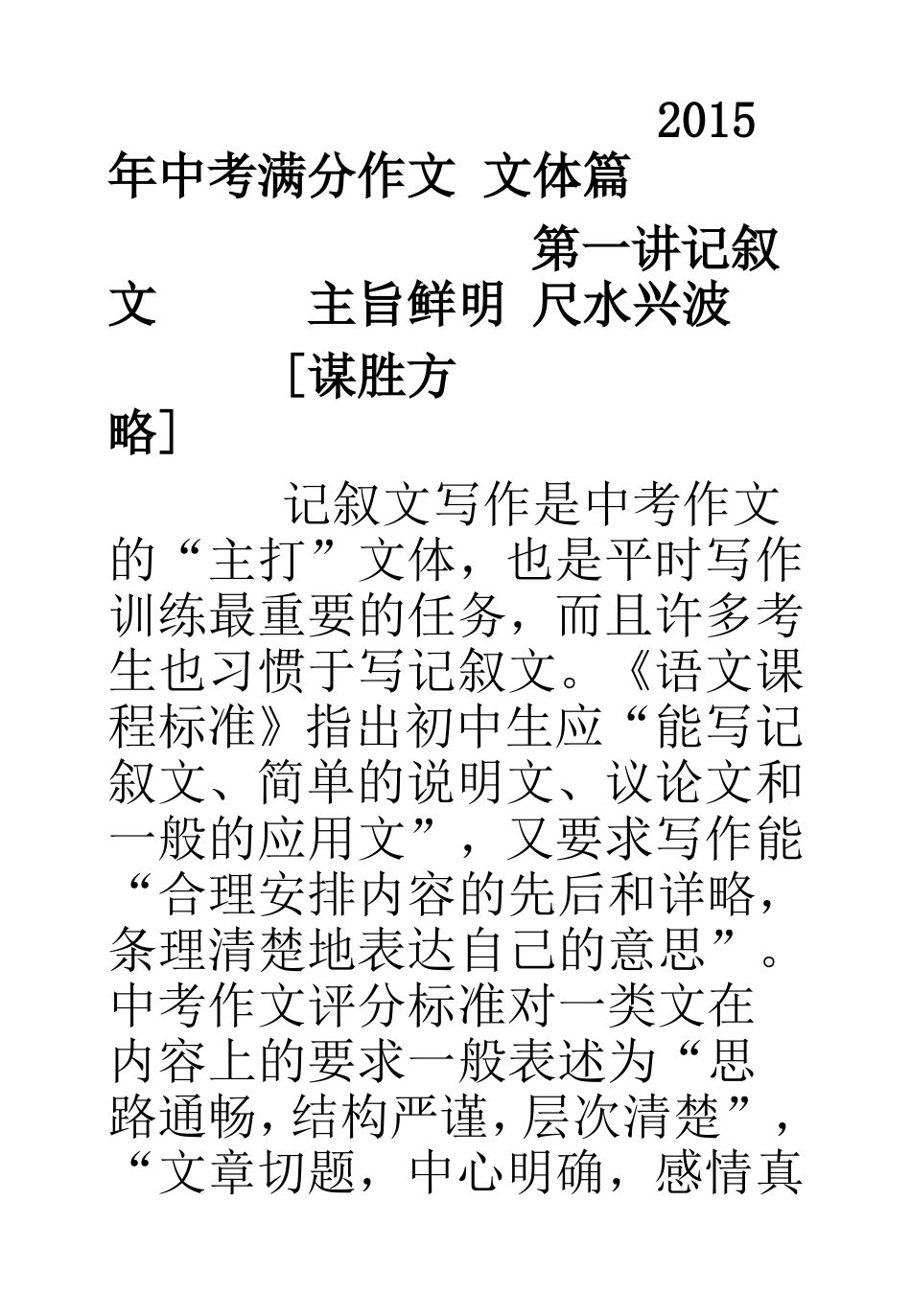 2015年中考满分作文 文体篇

第一讲记叙文 主旨鲜明 尺水兴波

[谋胜方略]

记叙文写作是中考作文的“主打”文体，也是平时写作训练最重要的任务，而且许多考生也习惯于写记叙文。《语文课程标准》指出初中生应“能写记叙文、简单的说明文、议论文和一般的应用文”，又要求写作能“合理安排内容的先后和详略，条理清楚地表达自己的意思”。中考作文评分标准对一类文在内容上的要求一般表述为“思路通畅，结构严谨，层次清楚”，“文章切题，中心明确，感情真